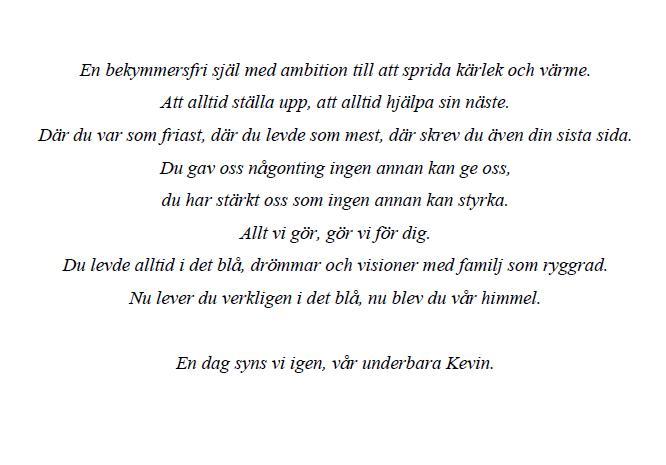 En bekymmersfri själ med ambition till att sprida kärlek och värme.
Att alltid ställa upp, att alltid hjälpa sin näste.
Där du var som friast, där du levde som mest, där skrev du även din sista sida.
Du gav oss någonting ingen annan kan ge oss,
du har stärkt oss som ingen annan kan styrka.
Allt vi gör, gör vi för dig.
Du levde alltid i det blå, drömmar och visioner med familj som ryggrad.
Nu lever du verkligen i det blå, nu blev du vår himmel.

En dag syns vi igen, vår underbara Kevin.